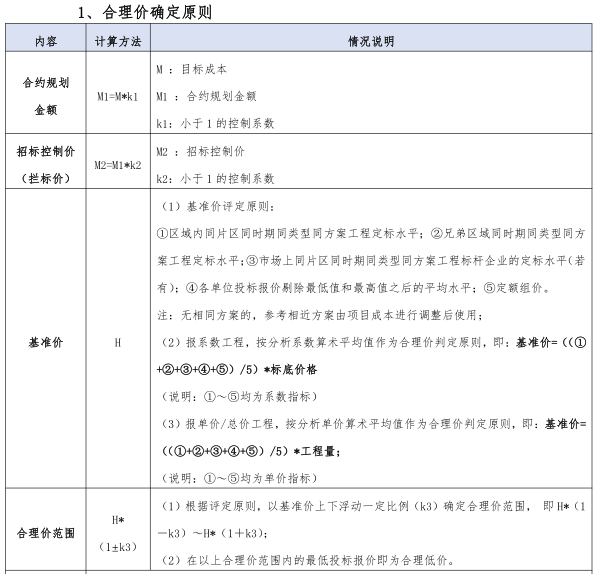 1、合理价确定原则

| 内容 | 计算方法 | 情况说明 |
|---|---|---|
| 合约规划金额 | M1=M*k1 | M ：目标成本<br>M1 ：合约规划金额<br>k1：小于 1 的控制系数 |
| 招标控制价（拦标价） | M2=M1*k2 | M2 ：招标控制价<br>k2：小于 1 的控制系数 |
| 基准价 | H | （1）基准价评定原则：<br>①区域内同片区同时期同类型同方案工程定标水平；②兄弟区域同时期同类型同方案工程定标水平；③市场上同片区同时期同类型同方案工程标杆企业的定标水平（若有）；④各单位投标报价剔除最低值和最高值之后的平均水平；⑤定额组价。<br>注：无相同方案的，参考相近方案由项目成本进行调整后使用；<br>（2）报系数工程，按分析系数算术平均值作为合理价判定原则，即：基准价=（（①+②+③+④+⑤）/5）*标底价格<br>（说明：①～⑤均为系数指标）<br>（3）报单价/总价工程，按分析单价算术平均值作为合理价判定原则，即：基准价=（（①+②+③+④+⑤）/5）*工程量；<br>（说明：①～⑤均为单价指标） |
| 合理价范围 | H*（1±k3） | （1）根据评定原则，以基准价上下浮动一定比例（k3）确定合理价范围， 即 H*（1－k3）～H*（1＋k3）；<br>（2）在以上合理价范围内的最低投标报价即为合理低价。 |